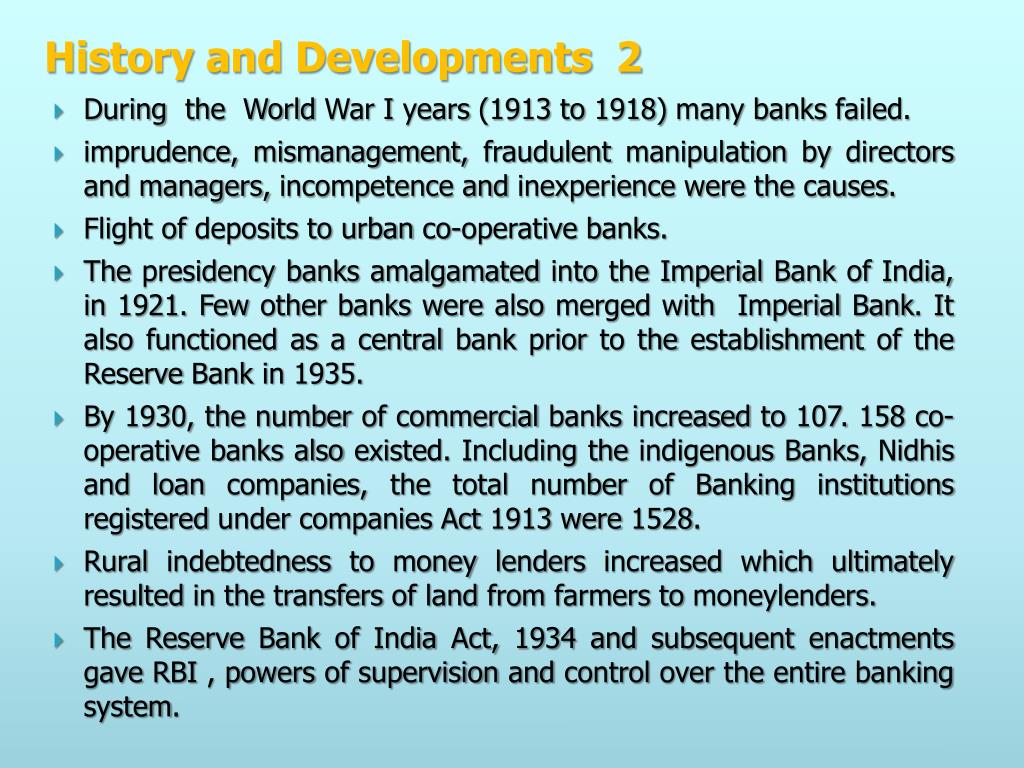 History and Developments 2

During the World War I years (1913 to 1918) many banks failed.

imprudence, mismanagement, fraudulent manipulation by directors and managers, incompetence and inexperience were the causes.

Flight of deposits to urban co-operative banks.

The presidency banks amalgamated into the Imperial Bank of India, in 1921. Few other banks were also merged with Imperial Bank. It also functioned as a central bank prior to the establishment of the Reserve Bank in 1935.

By 1930, the number of commercial banks increased to 107. 158 co-operative banks also existed. Including the indigenous Banks, Nidhis and loan companies, the total number of Banking institutions registered under companies Act 1913 were 1528.

Rural indebtedness to money lenders increased which ultimately resulted in the transfers of land from farmers to moneylenders.

The Reserve Bank of India Act, 1934 and subsequent enactments gave RBI , powers of supervision and control over the entire banking system.